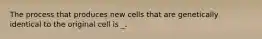 The process that produces new cells that are genetically identical to the original cell is _.